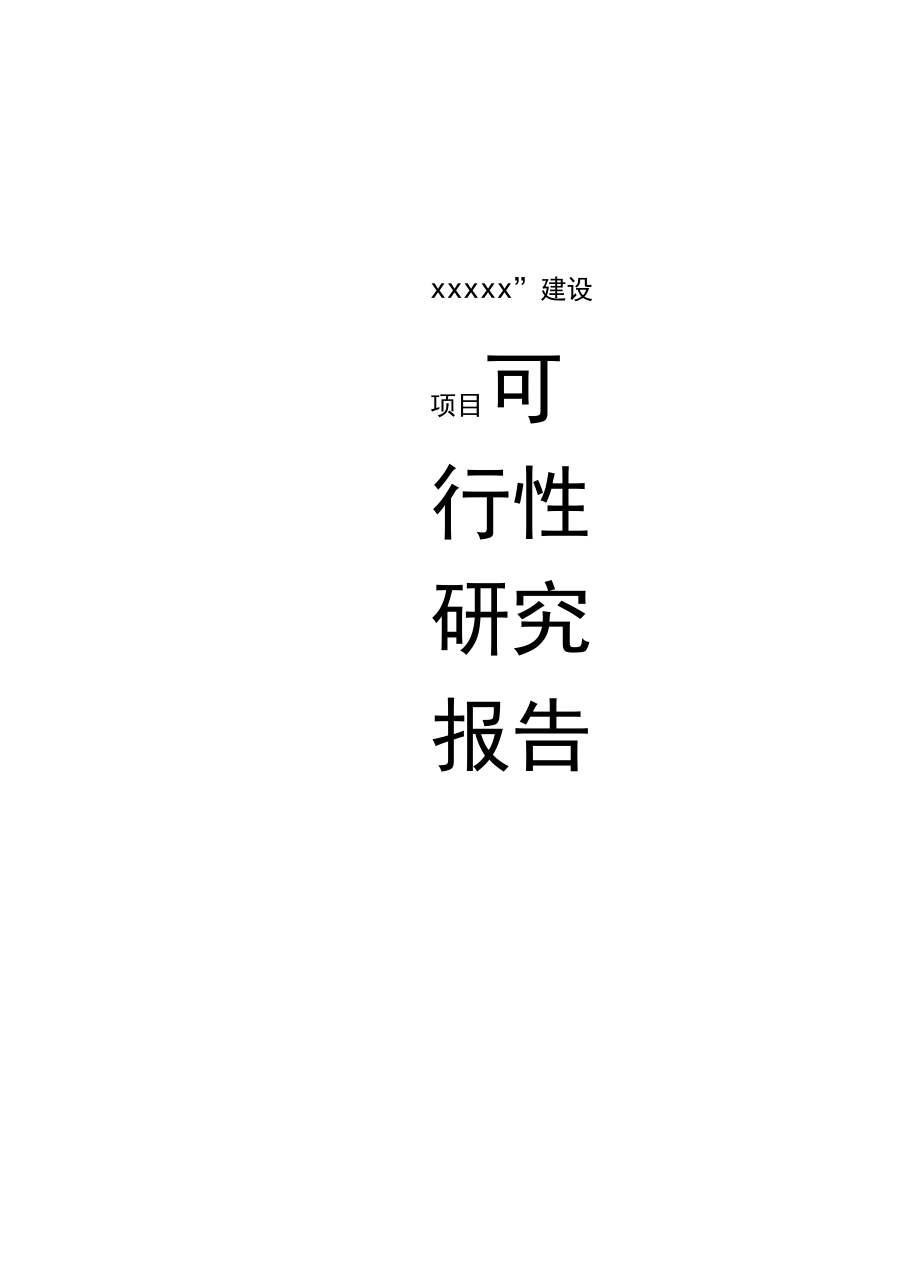 xxxxx”建设

项目可

行性

研究

报告